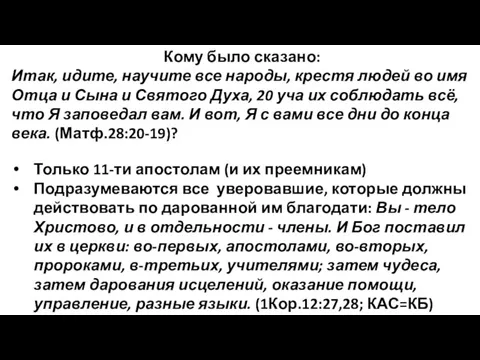 Кому было сказано:
Итак, идите, научите все народы, крестя людей во имя Отца и Сына и Святого Духа, 20 уча их соблюдать всё, что Я заповедал вам. И вот, Я с вами все дни до конца века. (Матф.28:20-19)?

• Только 11-ти апостолам (и их преемникам)
• Подразумеваются все уверовавшие, которые должны действовать по дарованной им благодати: Вы - тело Христово, и в отдельности - члены. И Бог поставил их в церкви: во-первых, апостолами, во-вторых, пророками, в-третьих, учителями; затем чудеса, затем дарования исцелений, оказание помощи, управление, разные языки. (1Кор.12:27,28; КАС=КБ)